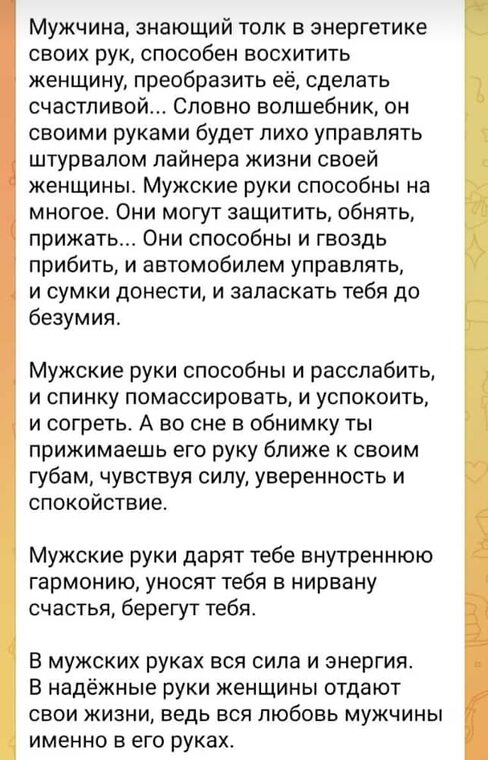 Мужчина, знающий толк в энергетике своих рук, способен восхитить женщину, преобразить её, сделать счастливой... Словно волшебник, он своими руками будет лихо управлять штурвалом лайнера жизни своей женщины. Мужские руки способны на многое. Они могут защитить, обнять, прижать... Они способны и гвоздь прибить, и автомобилем управлять, и сумки донести, и заласкать тебя до безумия.

Мужские руки способны и расслабить, и спинку помассировать, и успокоить, и согреть. А во сне в обнимку ты прижимаешь его руку ближе к своим губам, чувствуя силу, уверенность и спокойствие.

Мужские руки дарят тебе внутреннюю гармонию, уносят тебя в нирвану счастья, берегут тебя.

В мужских руках вся сила и энергия. В надёжные руки женщины отдают свои жизни, ведь вся любовь мужчины именно в его руках.